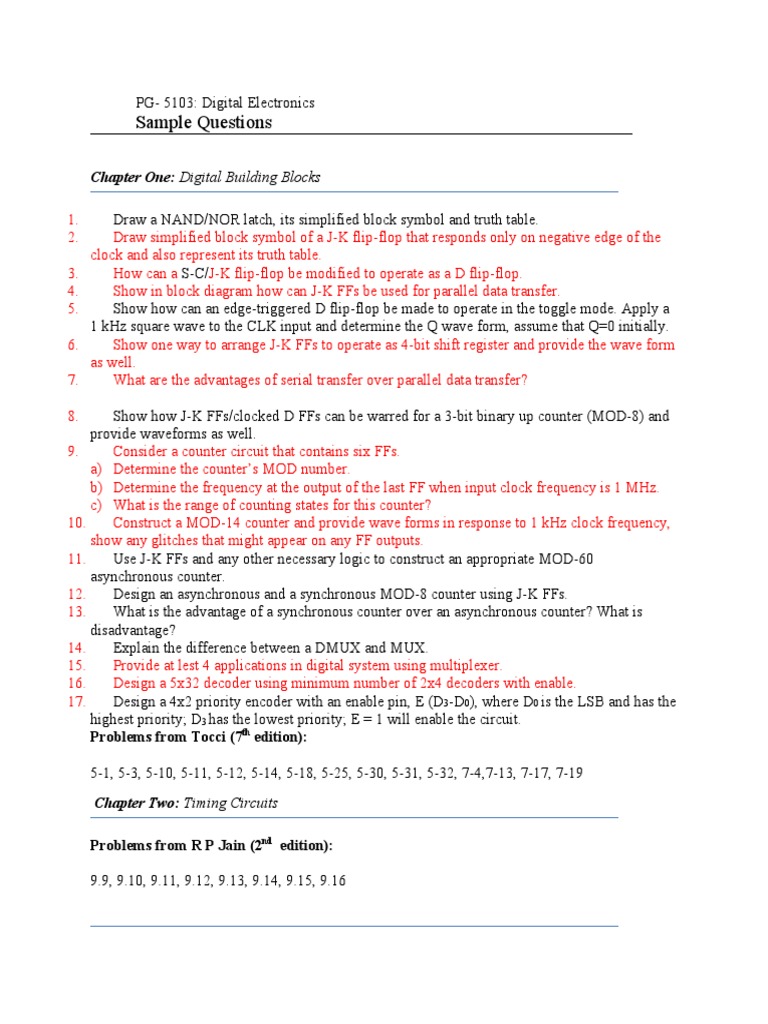 PG- 5103: Digital Electronics
Sample Questions

Chapter One: Digital Building Blocks

1. Draw a NAND/NOR latch, its simplified block symbol and truth table.
2. Draw simplified block symbol of a J-K flip-flop that responds only on negative edge of the clock and also represent its truth table.
3. How can a S-C/J-K flip-flop be modified to operate as a D flip-flop.
4. Show in block diagram how can J-K FFs be used for parallel data transfer.
5. Show how can an edge-triggered D flip-flop be made to operate in the toggle mode. Apply a 1 kHz square wave to the CLK input and determine the Q wave form, assume that Q=0 initially.
6. Show one way to arrange J-K FFs to operate as 4-bit shift register and provide the wave form as well.
7. What are the advantages of serial transfer over parallel data transfer?

8. Show how J-K FFs/clocked D FFs can be warred for a 3-bit binary up counter (MOD-8) and provide waveforms as well.
9. Consider a counter circuit that contains six FFs.
a) Determine the counter's MOD number.
b) Determine the frequency at the output of the last FF when input clock frequency is 1 MHz.
c) What is the range of counting states for this counter?
10. Construct a MOD-14 counter and provide wave forms in response to 1 kHz clock frequency, show any glitches that might appear on any FF outputs.
11. Use J-K FFs and any other necessary logic to construct an appropriate MOD-60 asynchronous counter.
12. Design an asynchronous and a synchronous MOD-8 counter using J-K FFs.
13. What is the advantage of a synchronous counter over an asynchronous counter? What is disadvantage?
14. Explain the difference between a DMUX and MUX.
15. Provide at lest 4 applications in digital system using multiplexer.
16. Design a 5x32 decoder using minimum number of 2x4 decoders with enable.
17. Design a 4x2 priority encoder with an enable pin, E ($D_3$-$D_0$), where $D_0$ is the LSB and has the highest priority; $D_3$ has the lowest priority; E = 1 will enable the circuit.
Problems from Tocci ($7^{th}$ edition):

5-1, 5-3, 5-10, 5-11, 5-12, 5-14, 5-18, 5-25, 5-30, 5-31, 5-32, 7-4,7-13, 7-17, 7-19

Chapter Two: Timing Circuits

Problems from R P Jain ($2^{nd}$ edition):

9.9, 9.10, 9.11, 9.12, 9.13, 9.14, 9.15, 9.16